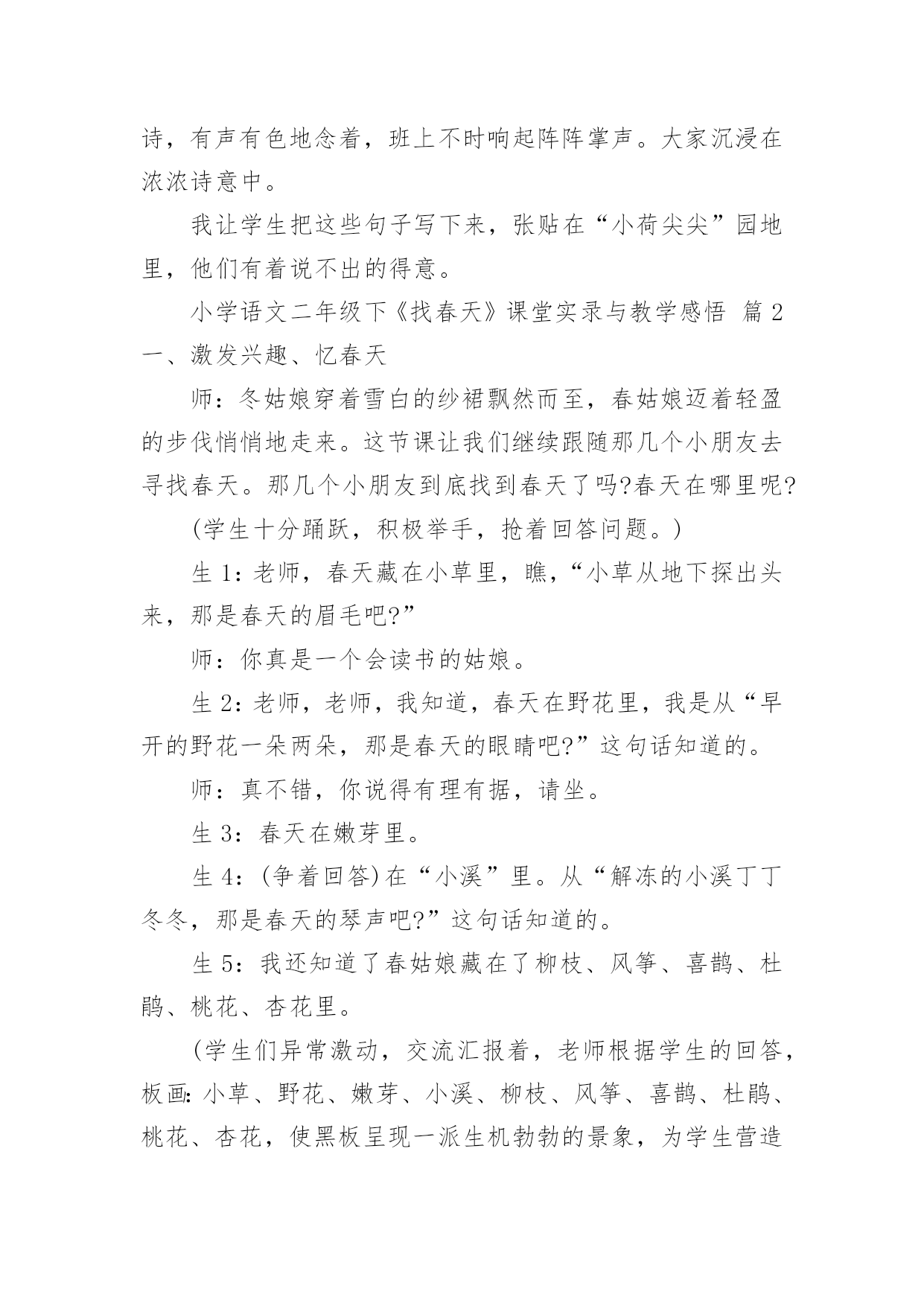 诗，有声有色地念着，班上不时响起阵阵掌声。大家沉浸在浓浓诗意中。

我让学生把这些句子写下来，张贴在“小荷尖尖”园地里，他们有着说不出的得意。

小学语文二年级下《找春天》课堂实录与教学感悟 篇 2

一、激发兴趣、忆春天

师：冬姑娘穿着雪白的纱裙飘然而至，春姑娘迈着轻盈的步伐悄悄地走来。这节课让我们继续跟随那几个小朋友去寻找春天。那几个小朋友到底找到春天了吗?春天在哪里呢?

(学生十分踊跃，积极举手，抢着回答问题。)

生 1：老师，春天藏在小草里，瞧，“小草从地下探出头来，那是春天的眉毛吧?”

师：你真是一个会读书的姑娘。

生 2：老师，老师，我知道，春天在野花里，我是从“早开的野花一朵两朵，那是春天的眼睛吧?”这句话知道的。

师：真不错，你说得有理有据，请坐。

生 3：春天在嫩芽里。

生 4：(争着回答)在“小溪”里。从“解冻的小溪丁丁冬冬，那是春天的琴声吧?”这句话知道的。

生 5：我还知道了春姑娘藏在了柳枝、风筝、喜鹊、杜鹃、桃花、杏花里。

(学生们异常激动，交流汇报着，老师根据学生的回答，板画：小草、野花、嫩芽、小溪、柳枝、风筝、喜鹊、杜鹃、桃花、杏花，使黑板呈现一派生机勃勃的景象，为学生营造